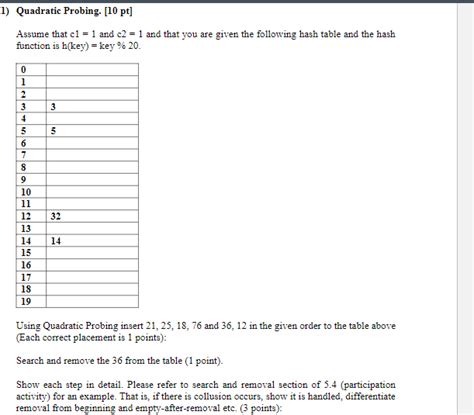 1) Quadratic Probing. [10 pt]

Assume that c1 = 1 and c2 = 1 and that you are given the following hash table and the hash function is h(key) = key % 20.

| 0 | |
|---|---|
| 1 | |
| 2 | |
| 3 | 3 |
| 4 | |
| 5 | 5 |
| 6 | |
| 7 | |
| 8 | |
| 9 | |
| 10 | |
| 11 | |
| 12 | 32 |
| 13 | |
| 14 | 14 |
| 15 | |
| 16 | |
| 17 | |
| 18 | |
| 19 | |

Using Quadratic Probing insert 21, 25, 18, 76 and 36, 12 in the given order to the table above (Each correct placement is 1 points):

Search and remove the 36 from the table (1 point).

Show each step in detail. Please refer to search and removal section of 5.4 (participation activity) for an example. That is, if there is collusion occurs, show it is handled, differentiate removal from beginning and empty-after-removal etc. (3 points):